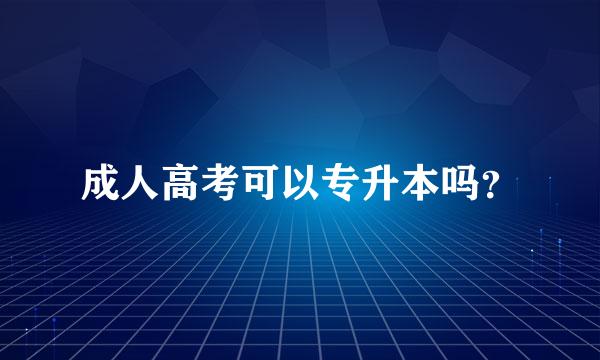 成人高考可以专升本吗？